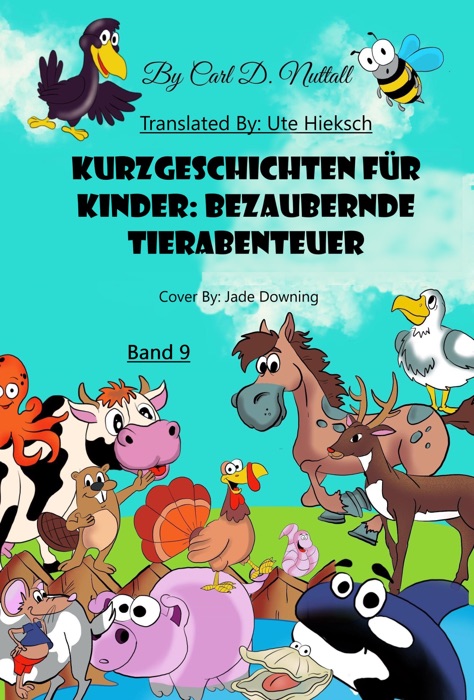 By Carl D. Nuttall

Translated By: Ute Hieksch

KURZGESCHICHTEN FÜR KINDER: BEZAUBERNDE TIERABENTEUER

Cover By: Jade Downing

Band 9